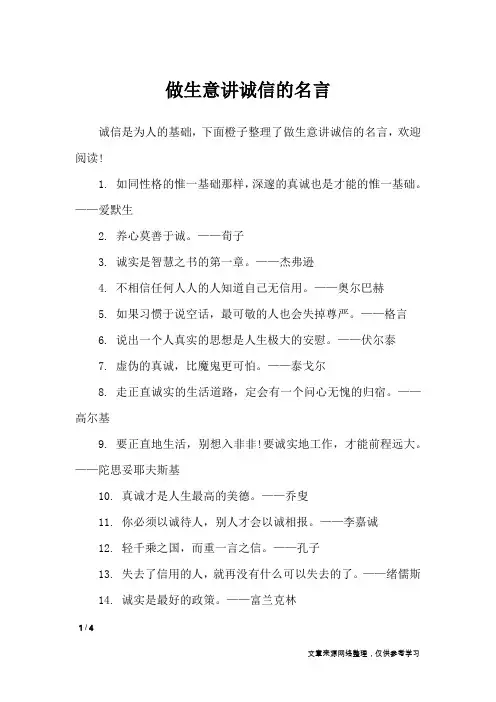 做生意讲诚信的名言

诚信是为人的基础，下面橙子整理了做生意讲诚信的名言，欢迎阅读!

1. 如同性格的惟一基础那样，深邃的真诚也是才能的惟一基础。——爱默生

2. 养心莫善于诚。——荀子

3. 诚实是智慧之书的第一章。——杰弗逊

4. 不相信任何人人的人知道自己无信用。——奥尔巴赫

5. 如果习惯于说空话，最可敬的人也会失掉尊严。——格言

6. 说出一个人真实的思想是人生极大的安慰。——伏尔泰

7. 虚伪的真诚，比魔鬼更可怕。——泰戈尔

8. 走正直诚实的生活道路，定会有一个问心无愧的归宿。——高尔基

9. 要正直地生活，别想入非非!要诚实地工作，才能前程远大。——陀思妥耶夫斯基

10. 真诚才是人生最高的美德。——乔叟

11. 你必须以诚待人，别人才会以诚相报。——李嘉诚

12. 轻千乘之国，而重一言之信。——孔子

13. 失去了信用的人，就再没有什么可以失去的了。——绪儒斯

14. 诚实是最好的政策。——富兰克林

1 / 4

文章来源网络整理，仅供参考学习